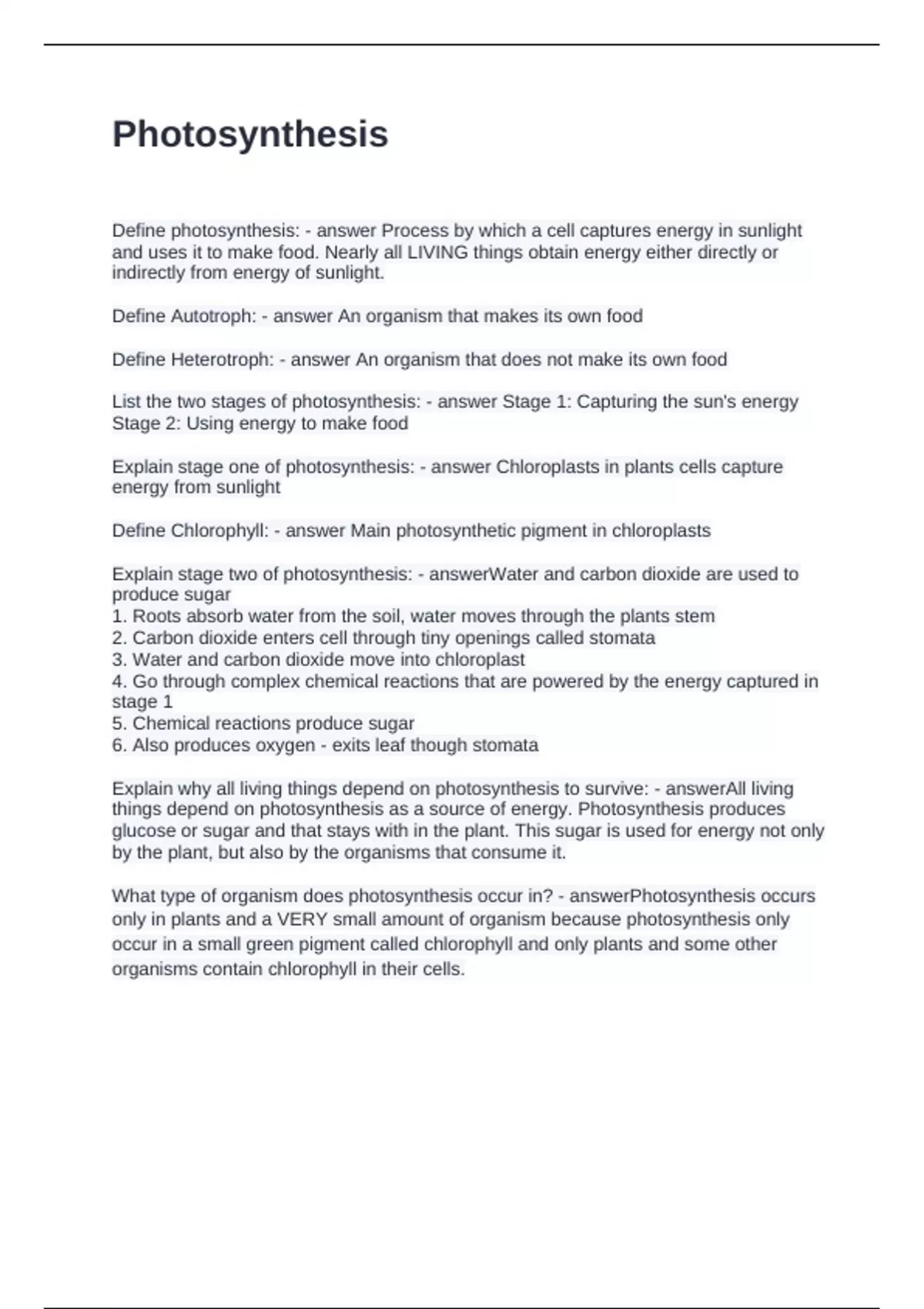 Photosynthesis

Define photosynthesis: - answer Process by which a cell captures energy in sunlight and uses it to make food. Nearly all LIVING things obtain energy either directly or indirectly from energy of sunlight.

Define Autotroph: - answer An organism that makes its own food

Define Heterotroph: - answer An organism that does not make its own food

List the two stages of photosynthesis: - answer Stage 1: Capturing the sun's energy
Stage 2: Using energy to make food

Explain stage one of photosynthesis: - answer Chloroplasts in plants cells capture energy from sunlight

Define Chlorophyll: - answer Main photosynthetic pigment in chloroplasts

Explain stage two of photosynthesis: - answerWater and carbon dioxide are used to produce sugar
1. Roots absorb water from the soil, water moves through the plants stem
2. Carbon dioxide enters cell through tiny openings called stomata
3. Water and carbon dioxide move into chloroplast
4. Go through complex chemical reactions that are powered by the energy captured in stage 1
5. Chemical reactions produce sugar
6. Also produces oxygen - exits leaf though stomata

Explain why all living things depend on photosynthesis to survive: - answerAll living things depend on photosynthesis as a source of energy. Photosynthesis produces glucose or sugar and that stays with in the plant. This sugar is used for energy not only by the plant, but also by the organisms that consume it.

What type of organism does photosynthesis occur in? - answerPhotosynthesis occurs only in plants and a VERY small amount of organism because photosynthesis only occur in a small green pigment called chlorophyll and only plants and some other organisms contain chlorophyll in their cells.